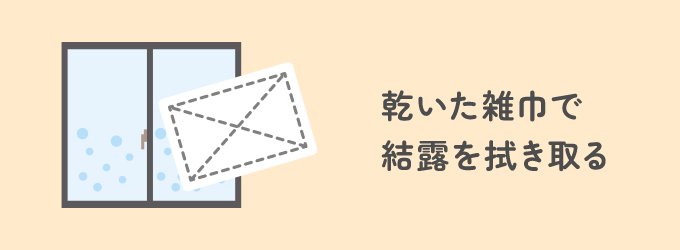 乾いた雑巾で
結露を拭き取る